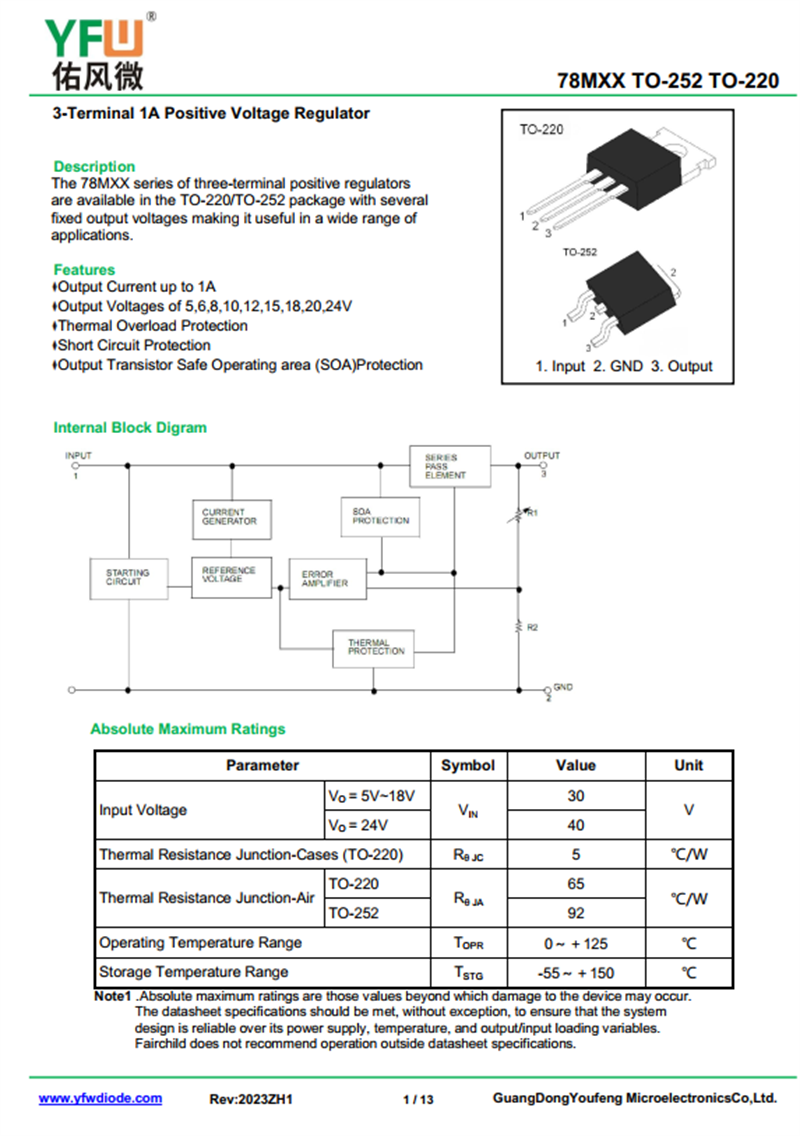 YFW®
佑风微

78MXX TO-252 TO-220

3-Terminal 1A Positive Voltage Regulator

Description
The 78MXX series of three-terminal positive regulators are available in the TO-220/TO-252 package with several fixed output voltages making it useful in a wide range of applications.

Features
♦Output Current up to 1A
♦Output Voltages of 5,6,8,10,12,15,18,20,24V
♦Thermal Overload Protection
♦Short Circuit Protection
♦Output Transistor Safe Operating area (SOA)Protection

TO-220
1 2 3
TO-252
2
1 3
1. Input 2. GND 3. Output

Internal Block Digram

INPUT
1
SERIES PASS ELEMENT
OUTPUT
3
CURRENT GENERATOR
SOA PROTECTION
R1
STARTING CIRCUIT
REFERENCE VOLTAGE
ERROR AMPLIFIER
R2
THERMAL PROTECTION
GND
2

Absolute Maximum Ratings

| Parameter | | Symbol | Value | Unit |
|---|---|---|---|---|
| Input Voltage | $V_O$ = 5V~18V | $V_{IN}$ | 30 | V |
| | $V_O$ = 24V | | 40 | |
| Thermal Resistance Junction-Cases (TO-220) | | $R_{\theta JC}$ | 5 | ℃/W |
| Thermal Resistance Junction-Air | TO-220 | $R_{\theta JA}$ | 65 | ℃/W |
| | TO-252 | | 92 | |
| Operating Temperature Range | | $T_{OPR}$ | 0 ~ + 125 | ℃ |
| Storage Temperature Range | | $T_{STG}$ | -55 ~ + 150 | ℃ |

Note1 .Absolute maximum ratings are those values beyond which damage to the device may occur. The datasheet specifications should be met, without exception, to ensure that the system design is reliable over its power supply, temperature, and output/input loading variables. Fairchild does not recommend operation outside datasheet specifications.

www.yfwdiode.com Rev:2023ZH1 1 / 13 GuangDongYoufeng MicroelectronicsCo,Ltd.